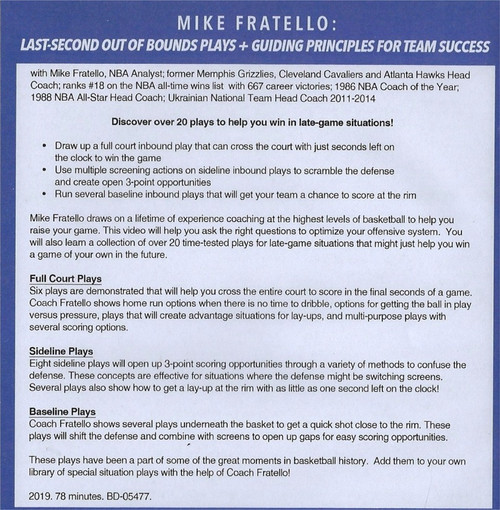 MIKE FRATELLO:
LAST-SECOND OUT OF BOUNDS PLAYS + GUIDING PRINCIPLES FOR TEAM SUCCESS

with Mike Fratello, NBA Analyst; former Memphis Grizzlies, Cleveland Cavaliers and Atlanta Hawks Head Coach; ranks #18 on the NBA all-time wins list with 667 career victories; 1986 NBA Coach of the Year; 1988 NBA All-Star Head Coach; Ukrainian National Team Head Coach 2011-2014

Discover over 20 plays to help you win in late-game situations!

• Draw up a full court inbound play that can cross the court with just seconds left on the clock to win the game
• Use multiple screening actions on sideline inbound plays to scramble the defense and create open 3-point opportunities
• Run several baseline inbound plays that will get your team a chance to score at the rim

Mike Fratello draws on a lifetime of experience coaching at the highest levels of basketball to help you raise your game. This video will help you ask the right questions to optimize your offensive system. You will also learn a collection of over 20 time-tested plays for late-game situations that might just help you win a game of your own in the future.

Full Court Plays
Six plays are demonstrated that will help you cross the entire court to score in the final seconds of a game. Coach Fratello shows home run options when there is no time to dribble, options for getting the ball in play versus pressure, plays that will create advantage situations for lay-ups, and multi-purpose plays with several scoring options.

Sideline Plays
Eight sideline plays will open up 3-point scoring opportunities through a variety of methods to confuse the defense. These concepts are effective for situations where the defense might be switching screens. Several plays also show how to get a lay-up at the rim with as little as one second left on the clock!

Baseline Plays
Coach Fratello shows several plays underneath the basket to get a quick shot close to the rim. These plays will shift the defense and combine with screens to open up gaps for easy scoring opportunities.

These plays have been a part of some of the great moments in basketball history. Add them to your own library of special situation plays with the help of Coach Fratello!

2019. 78 minutes. BD-05477.